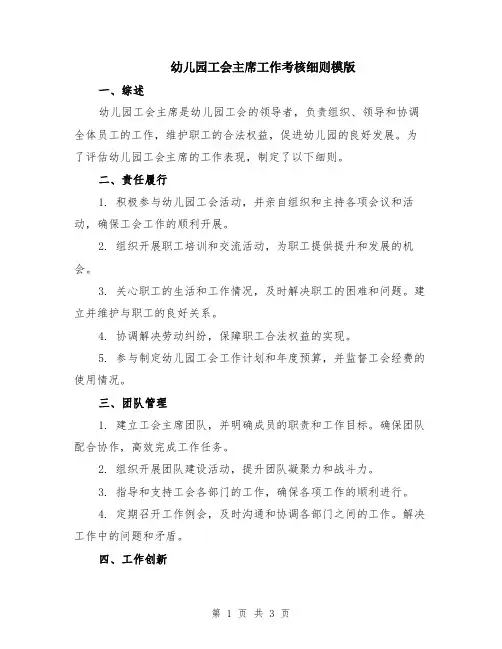 幼儿园工会主席工作考核细则模版

一、综述

幼儿园工会主席是幼儿园工会的领导者，负责组织、领导和协调全体员工的工作，维护职工的合法权益，促进幼儿园的良好发展。为了评估幼儿园工会主席的工作表现，制定了以下细则。

二、责任履行

1. 积极参与幼儿园工会活动，并亲自组织和主持各项会议和活动，确保工会工作的顺利开展。

2. 组织开展职工培训和交流活动，为职工提供提升和发展的机会。

3. 关心职工的生活和工作情况，及时解决职工的困难和问题。建立并维护与职工的良好关系。

4. 协调解决劳动纠纷，保障职工合法权益的实现。

5. 参与制定幼儿园工会工作计划和年度预算，并监督工会经费的使用情况。

三、团队管理

1. 建立工会主席团队，并明确成员的职责和工作目标。确保团队配合协作，高效完成工作任务。

2. 组织开展团队建设活动，提升团队凝聚力和战斗力。

3. 指导和支持工会各部门的工作，确保各项工作的顺利进行。

4. 定期召开工作例会，及时沟通和协调各部门之间的工作。解决工作中的问题和矛盾。

四、工作创新

第 1 页 共 3 页